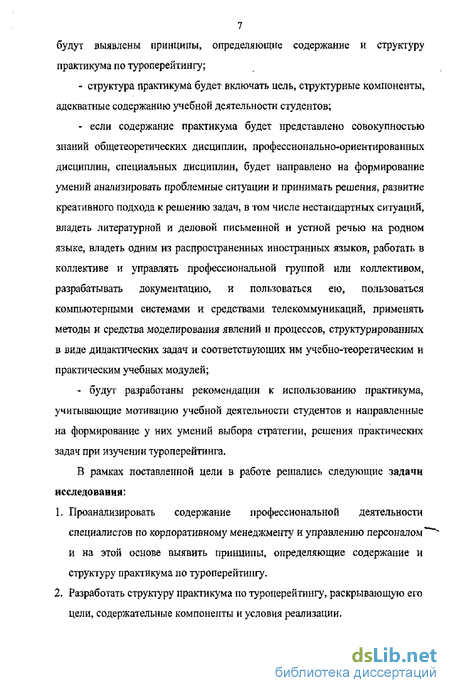 7

будут выявлены принципы, определяющие содержание и структуру практикума по туроперейтингу;

- структура практикума будет включать цель, структурные компоненты, адекватные содержанию учебной деятельности студентов;

- если содержание практикума будет представлено совокупностью знаний общетеоретических дисциплин, профессионально-ориентированных дисциплин, специальных дисциплин, будет направлено на формирование умений анализировать проблемные ситуации и принимать решения, развитие креативного подхода к решению задач, в том числе нестандартных ситуаций, владеть литературной и деловой письменной и устной речью на родном языке, владеть одним из распространенных иностранных языков, работать в коллективе и управлять профессиональной группой или коллективом, разрабатывать документацию, и пользоваться ею, пользоваться компьютерными системами и средствами телекоммуникаций, применять методы и средства моделирования явлений и процессов, структурированных в виде дидактических задач и соответствующих им учебно-теоретическим и практическим учебных модулей;

- будут разработаны рекомендации к использованию практикума, учитывающие мотивацию учебной деятельности студентов и направленные на формирование у них умений выбора стратегии, решения практических задач при изучении туроперейтинга.

В рамках поставленной цели в работе решались следующие задачи исследования:

1. Проанализировать содержание профессиональной деятельности специалистов по корпоративному менеджменту и управлению персоналом и на этой основе выявить принципы, определяющие содержание и структуру практикума по туроперейтингу.

2. Разработать структуру практикума по туроперейтингу, раскрывающую его цели, содержательные компоненты и условия реализации.

dsLib.net
библиотека диссертаций